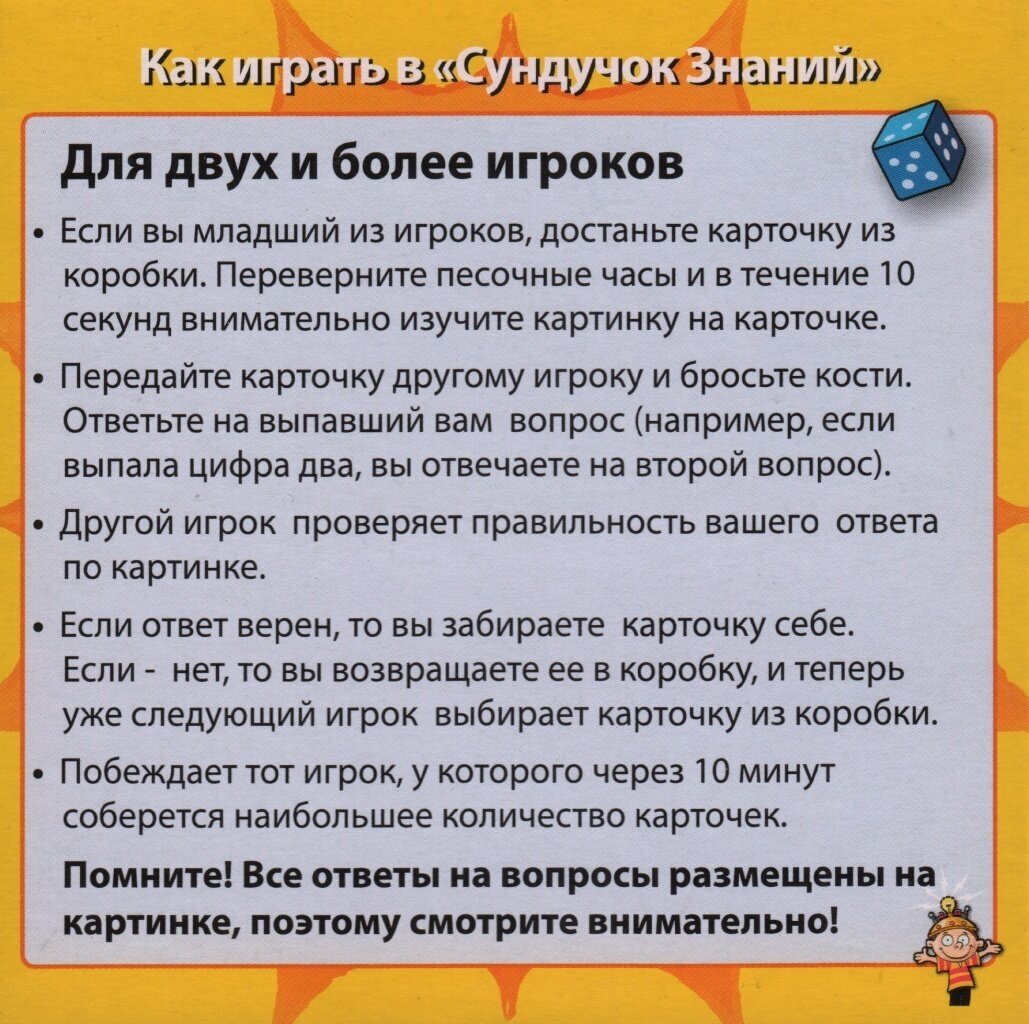 Как играть в «Сундучок Знаний»

Для двух и более игроков

• Если вы младший из игроков, достаньте карточку из коробки. Переверните песочные часы и в течение 10 секунд внимательно изучите картинку на карточке.

• Передайте карточку другому игроку и бросьте кости. Ответьте на выпавший вам вопрос (например, если выпала цифра два, вы отвечаете на второй вопрос).

• Другой игрок проверяет правильность вашего ответа по картинке.

• Если ответ верен, то вы забираете карточку себе. Если - нет, то вы возвращаете ее в коробку, и теперь уже следующий игрок выбирает карточку из коробки.

• Побеждает тот игрок, у которого через 10 минут соберется наибольшее количество карточек.

Помните! Все ответы на вопросы размещены на картинке, поэтому смотрите внимательно!